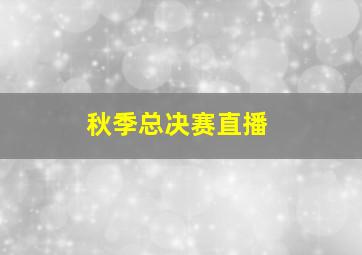 秋季总决赛直播